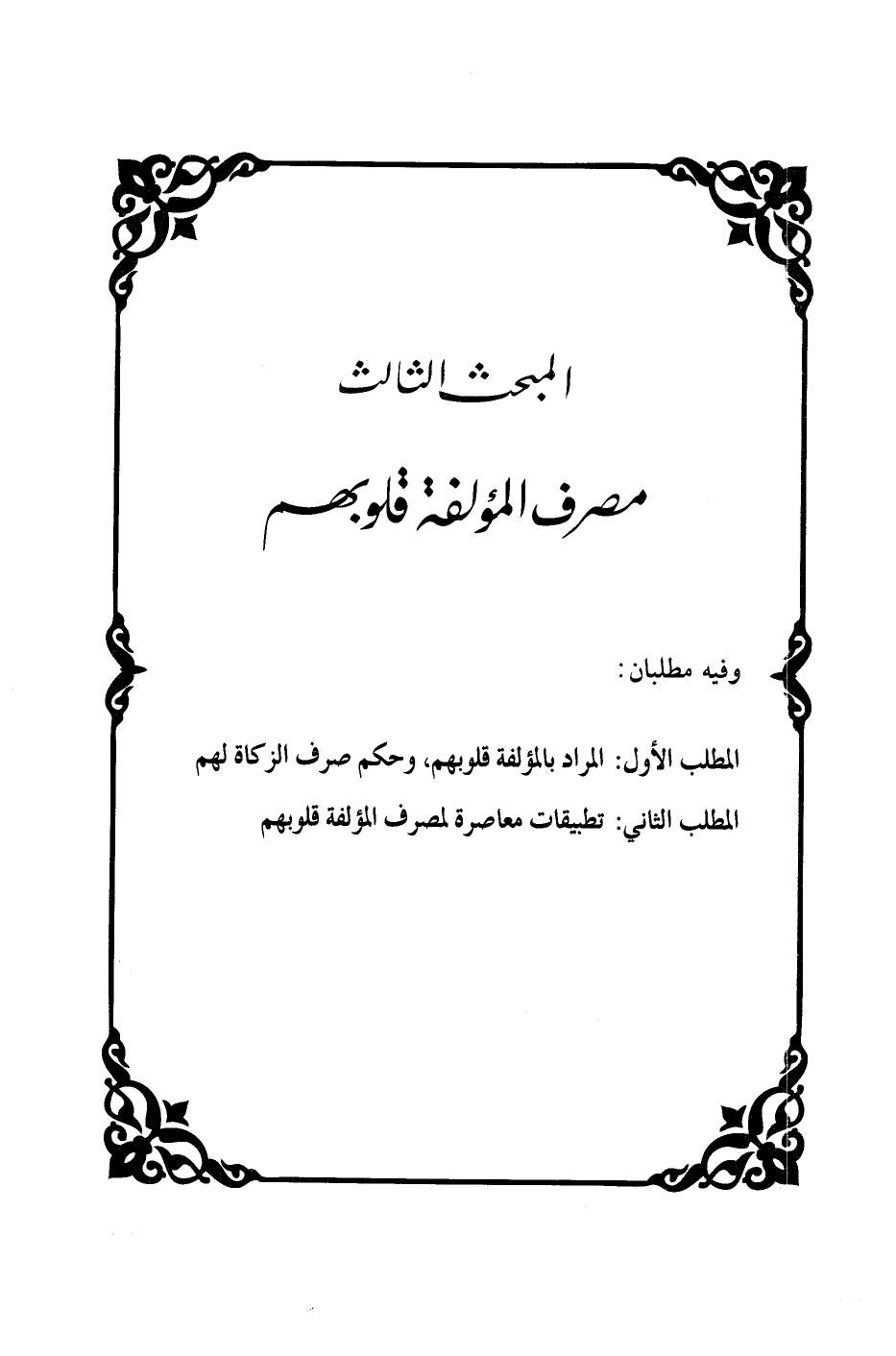 المبحث الثالث

مصرف المؤلفة قلوبهم

وفيه مطلبان:

المطلب الأول: المراد بالمؤلفة قلوبهم، وحكم صرف الزكاة لهم

المطلب الثاني: تطبيقات معاصرة لمصرف المؤلفة قلوبهم